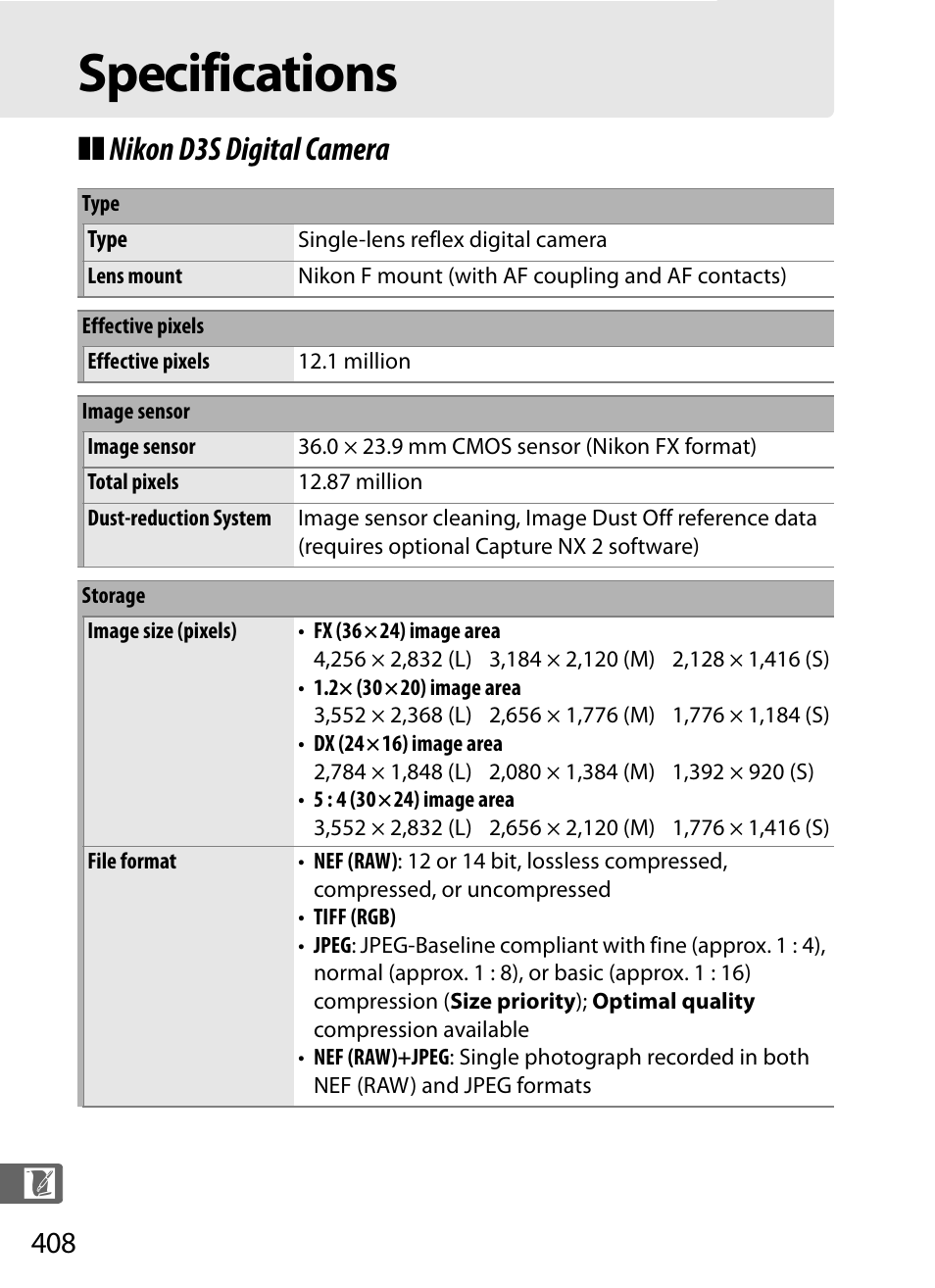 Specifications

Nikon D3S Digital Camera

| Type | |
|---|---|
| Type | Single-lens reflex digital camera |
| Lens mount | Nikon F mount (with AF coupling and AF contacts) |

| Effective pixels | |
|---|---|
| Effective pixels | 12.1 million |

| Image sensor | |
|---|---|
| Image sensor | 36.0 × 23.9 mm CMOS sensor (Nikon FX format) |
| Total pixels | 12.87 million |
| Dust-reduction System | Image sensor cleaning, Image Dust Off reference data (requires optional Capture NX 2 software) |

| Storage | |
|---|---|
| Image size (pixels) | • FX (36×24) image area 4,256 × 2,832 (L) 3,184 × 2,120 (M) 2,128 × 1,416 (S) • 1.2× (30×20) image area 3,552 × 2,368 (L) 2,656 × 1,776 (M) 1,776 × 1,184 (S) • DX (24×16) image area 2,784 × 1,848 (L) 2,080 × 1,384 (M) 1,392 × 920 (S) • 5 : 4 (30×24) image area 3,552 × 2,832 (L) 2,656 × 2,120 (M) 1,776 × 1,416 (S) |
| File format | • NEF (RAW): 12 or 14 bit, lossless compressed, compressed, or uncompressed • TIFF (RGB) • JPEG: JPEG-Baseline compliant with fine (approx. 1 : 4), normal (approx. 1 : 8), or basic (approx. 1 : 16) compression (Size priority); Optimal quality compression available • NEF (RAW)+JPEG: Single photograph recorded in both NEF (RAW) and JPEG formats |

408